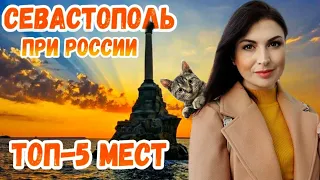 СЕВАСТОПОЛЬ
ПРИ РОССИИ

ТОП-5 МЕСТ